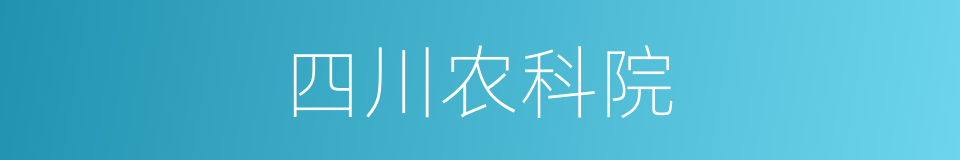 四川农科院